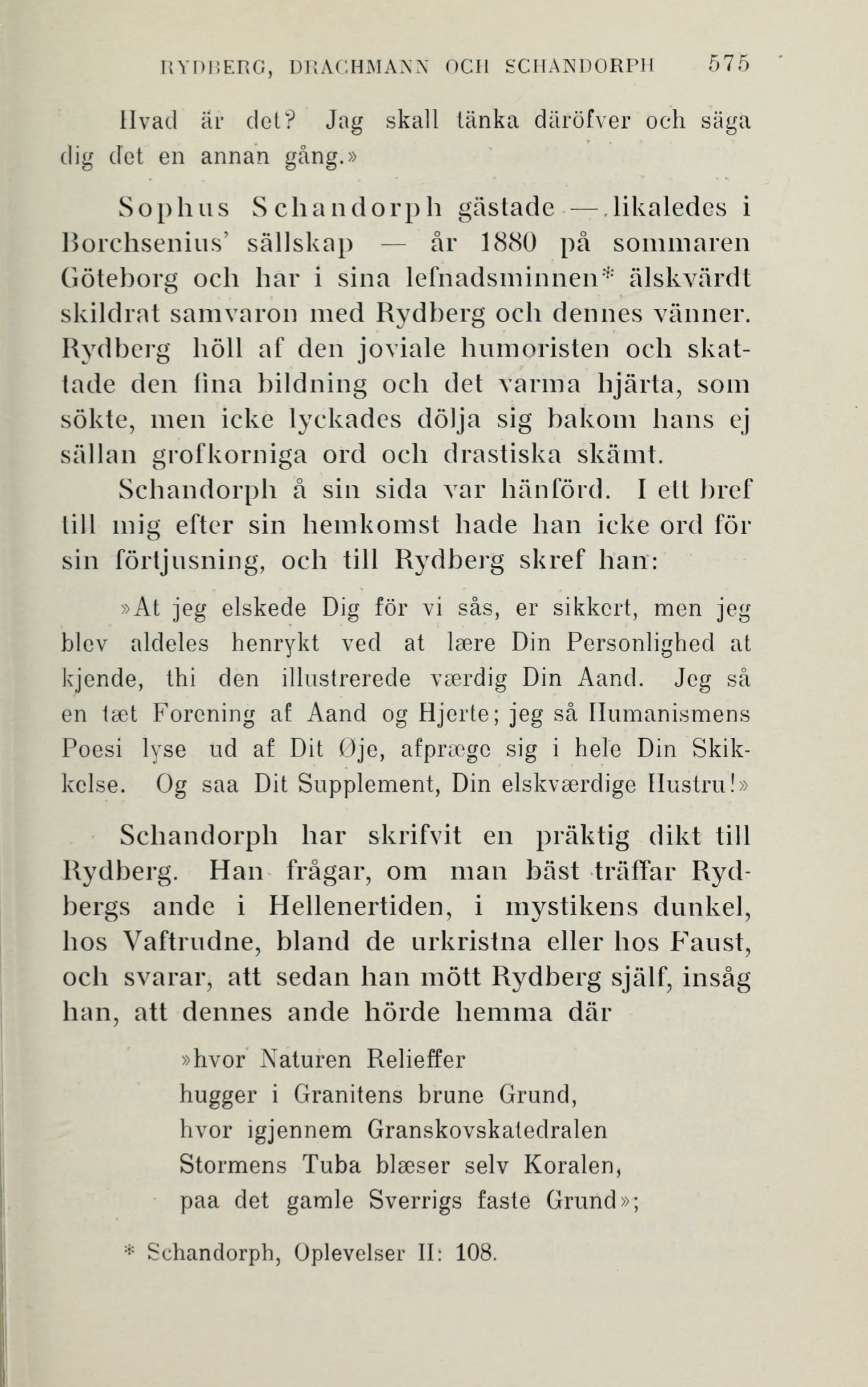 RYDBERG, DRACHMANN OCH SCHANDORPH 575

Hvad är det? Jag skall tänka däröfver och säga dig det en annan gång.»

Sophus Schandorph gästade — likaledes i Borchsenius' sällskap — år 1880 på sommaren Göteborg och har i sina lefnadsminnen* älskvärdt skildrat samvaron med Rydberg och dennes vänner. Rydberg höll af den joviale humoristen och skattade den fina bildning och det varma hjärta, som sökte, men icke lyckades dölja sig bakom hans ej sällan grofkorniga ord och drastiska skämt.

Schandorph å sin sida var hänförd. I ett bref till mig efter sin hemkomst hade han icke ord för sin förtjusning, och till Rydberg skref han:

»At jeg elskede Dig för vi sås, er sikkert, men jeg blev aldeles henrykt ved at lære Din Personlighed at kjende, thi den illustrerede værdig Din Aand. Jeg så en tæt Forening af Aand og Hjerte; jeg så Humanismens Poesi lyse ud af Dit Øje, afpræge sig i hele Din Skikkelse. Og saa Dit Supplement, Din elskværdige Hustru!»

Schandorph har skrifvit en präktig dikt till Rydberg. Han frågar, om man bäst träffar Rydbergs ande i Hellenertiden, i mystikens dunkel, hos Vaftrudne, bland de urkristna eller hos Faust, och svarar, att sedan han mött Rydberg själf, insåg han, att dennes ande hörde hemma där

»hvor Naturen Relieffer
hugger i Granitens brune Grund,
hvor igjennem Granskovskatedralen
Stormens Tuba blæser selv Koralen,
paa det gamle Sverrigs faste Grund»;

* Schandorph, Oplevelser II: 108.